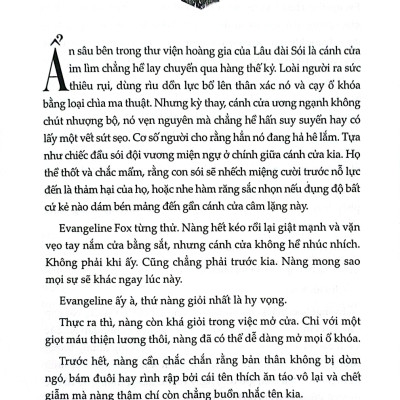 Ẩn sâu bên trong thư viện hoàng gia của Lâu đài Sói là cánh cửa im lìm chẳng hề lay chuyển qua hàng thế kỷ. Loài người ra sức thiêu rụi, dùng rìu dồn lực bổ lên thân xác nó và cạy ổ khóa bằng loại chìa ma thuật. Nhưng kỳ thay, cánh cửa ương ngạnh không chút nhượng bộ, nó vẹn nguyên mà chẳng hề hấn suy suyển hay có lấy một vết sứt sẹo. Cơ số người cho rằng hẳn nó đang hả hê lắm. Tựa như chiếc đầu sói đội vương miện ngự ở chính giữa cánh cửa kia. Họ thề thốt và chắc mẩm, rằng con sói sẽ nhếch miệng cười trước nỗ lực đến là thảm hại của họ, hoặc nhe hàm răng sắc nhọn nếu đụng độ bất cứ kẻ nào dám bén mảng đến gần cánh cửa câm lặng này.

Evangeline Fox từng thử. Nàng hết kéo rồi lại giật mạnh và vặn vẹo tay nắm cửa bằng sắt, nhưng cánh cửa không hề nhúc nhích. Không phải khi ấy. Cũng chẳng phải trước kia. Nàng mong sao mọi sự sẽ khác ngay lúc này.

Evangeline ấy à, thứ nàng giỏi nhất là hy vọng.

Thực ra thì, nàng còn khá giỏi trong việc mở cửa. Chỉ với một giọt máu thiện lương thôi, nàng đã có thể dễ dàng mở mọi ổ khóa.

Trước hết, nàng cần chắc chắn rằng bản thân không bị dòm ngó, bám đuôi hay rình rập bởi cái tên thích ăn táo vô lại và chết giẫm mà nàng thậm chí còn chẳng buồn nhắc tên kia.